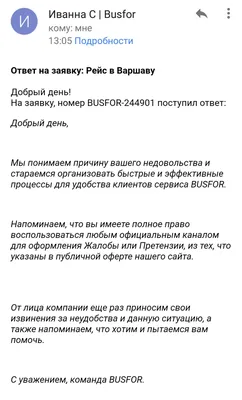 И

Иванна С | Busfor
кому: мне
13:05 Подробности

Ответ на заявку: Рейс в Варшаву

Добрый день!
На заявку, номер BUSFOR-244901 поступил ответ:

Добрый день,

Мы понимаем причину вашего недовольства и стараемся организовать быстрые и эффективные процессы для удобства клиентов сервиса BUSFOR.

Напоминаем, что вы имеете полное право воспользоваться любым официальным каналом для оформления Жалобы или Претензии, из тех, что указаны в публичной оферте нашего сайта.

От лица компании еще раз приносим свои извинения за неудобства и данную ситуацию, а также напоминаем, что хотим и пытаемся вам помочь.

С уважением, команда BUSFOR.